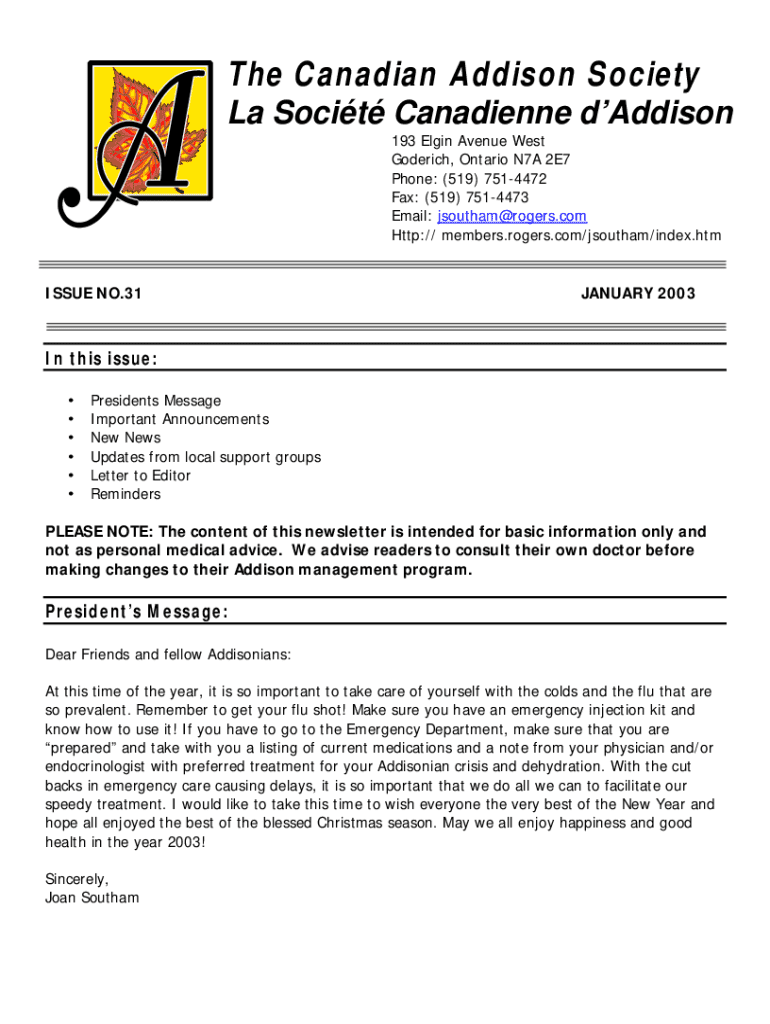 A

The Canadian Addison Society
La Société Canadienne d'Addison

193 Elgin Avenue West
Goderich, Ontario N7A 2E7
Phone: (519) 751-4472
Fax: (519) 751-4473
Email: jsoutham@rogers.com
Http:// members.rogers.com/jsoutham/index.htm

ISSUE NO.31

JANUARY 2003

In this issue:

• Presidents Message
• Important Announcements
• New News
• Updates from local support groups
• Letter to Editor
• Reminders

PLEASE NOTE: The content of this newsletter is intended for basic information only and not as personal medical advice. We advise readers to consult their own doctor before making changes to their Addison management program.

President's Message:

Dear Friends and fellow Addisonians:

At this time of the year, it is so important to take care of yourself with the colds and the flu that are so prevalent. Remember to get your flu shot! Make sure you have an emergency injection kit and know how to use it! If you have to go to the Emergency Department, make sure that you are "prepared" and take with you a listing of current medications and a note from your physician and/or endocrinologist with preferred treatment for your Addisonian crisis and dehydration. With the cut backs in emergency care causing delays, it is so important that we do all we can to facilitate our speedy treatment. I would like to take this time to wish everyone the very best of the New Year and hope all enjoyed the best of the blessed Christmas season. May we all enjoy happiness and good health in the year 2003!

Sincerely,
Joan Southam